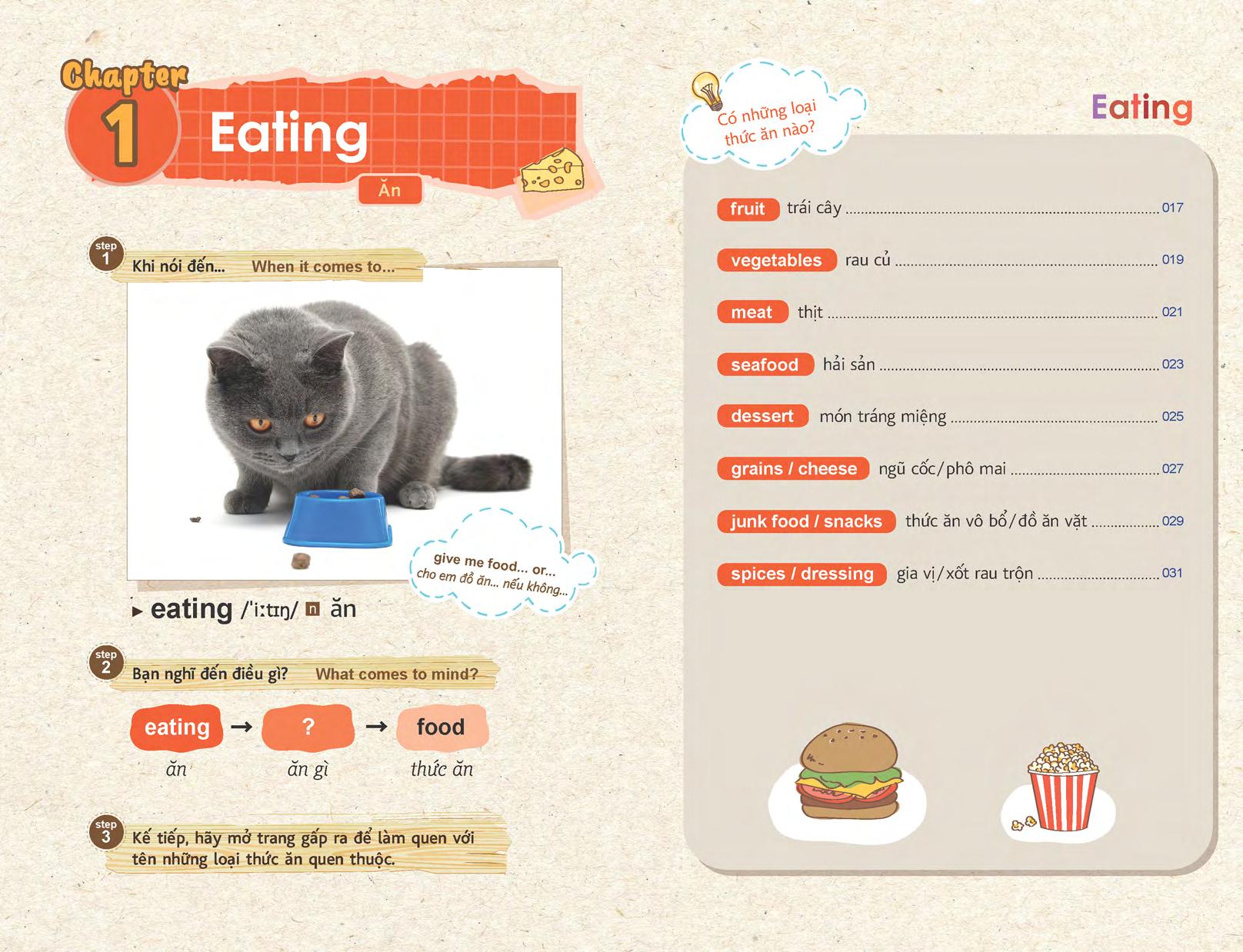 Chapter
1
Eating

Ăn

step
1
Khi nói đến... When it comes to...

give me food... or...
cho em đồ ăn... nếu không...

▸ eating /'iːtɪŋ/ n ăn

step
2
Bạn nghĩ đến điều gì? What comes to mind?

eating → ? → food
ăn ăn gì thức ăn

step
3
Kế tiếp, hãy mở trang gấp ra để làm quen với tên những loại thức ăn quen thuộc.

Có những loại thức ăn nào?

Eating

fruit trái cây 017

vegetables rau củ 019

meat thịt 021

seafood hải sản 023

dessert món tráng miệng 025

grains / cheese ngũ cốc/phô mai 027

junk food / snacks thức ăn vô bổ/đồ ăn vặt 029

spices / dressing gia vị/xốt rau trộn 031